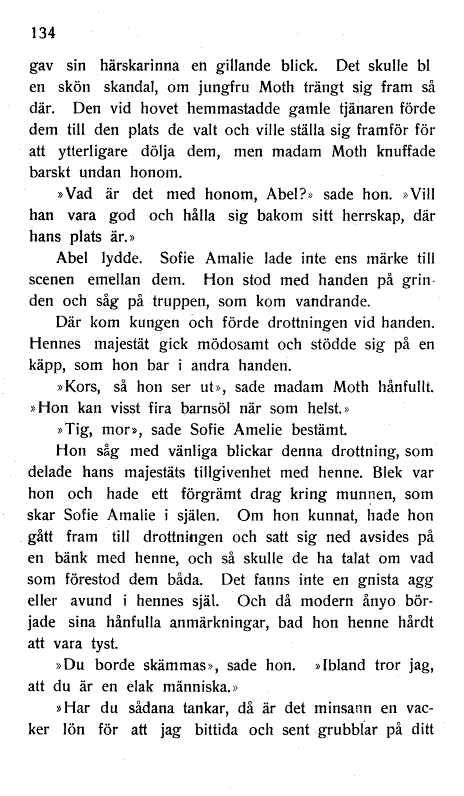 134

gav sin härskarinna en gillande blick. Det skulle bl en skön skandal, om jungfru Moth trängt sig fram så där. Den vid hovet hemmastadde gamle tjänaren förde dem till den plats de valt och ville ställa sig framför för att ytterligare dölja dem, men madam Moth knuffade barskt undan honom.

»Vad är det med honom, Abel?» sade hon. »Vill han vara god och hålla sig bakom sitt herrskap, där hans plats är.»

Abel lydde. Sofie Amalie lade inte ens märke till scenen emellan dem. Hon stod med handen på grinden och såg på truppen, som kom vandrande.

Där kom kungen och förde drottningen vid handen. Hennes majestät gick mödosamt och stödde sig på en käpp, som hon bar i andra handen.

»Kors, så hon ser ut», sade madam Moth hånfullt. »Hon kan visst fira barnsöl när som helst.»

»Tig, mor», sade Sofie Amelie bestämt.

Hon såg med vänliga blickar denna drottning, som delade hans majestäts tillgivenhet med henne. Blek var hon och hade ett förgrämt drag kring munnen, som skar Sofie Amalie i själen. Om hon kunnat, hade hon gått fram till drottningen och satt sig ned avsides på en bänk med henne, och så skulle de ha talat om vad som förestod dem båda. Det fanns inte en gnista agg eller avund i hennes själ. Och då modern ånyo började sina hånfulla anmärkningar, bad hon henne hårdt att vara tyst.

»Du borde skämmas», sade hon. »Ibland tror jag, att du är en elak människa.»

»Har du sådana tankar, då är det minsann en vacker lön för att jag bittida och sent grubblar på ditt